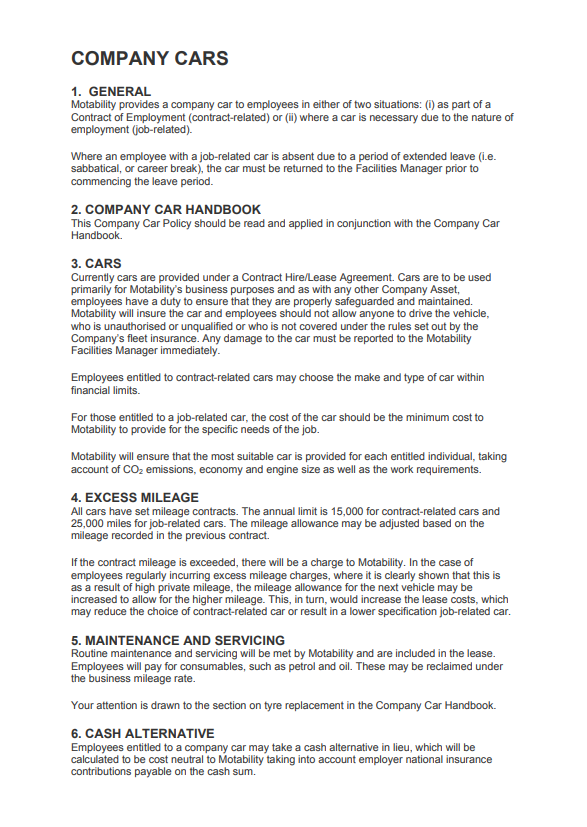 COMPANY CARS

1. GENERAL
Motability provides a company car to employees in either of two situations: (i) as part of a Contract of Employment (contract-related) or (ii) where a car is necessary due to the nature of employment (job-related).

Where an employee with a job-related car is absent due to a period of extended leave (i.e. sabbatical, or career break), the car must be returned to the Facilities Manager prior to commencing the leave period.

2. COMPANY CAR HANDBOOK
This Company Car Policy should be read and applied in conjunction with the Company Car Handbook.

3. CARS
Currently cars are provided under a Contract Hire/Lease Agreement. Cars are to be used primarily for Motability's business purposes and as with any other Company Asset, employees have a duty to ensure that they are properly safeguarded and maintained. Motability will insure the car and employees should not allow anyone to drive the vehicle, who is unauthorised or unqualified or who is not covered under the rules set out by the Company's fleet insurance. Any damage to the car must be reported to the Motability Facilities Manager immediately.

Employees entitled to contract-related cars may choose the make and type of car within financial limits.

For those entitled to a job-related car, the cost of the car should be the minimum cost to Motability to provide for the specific needs of the job.

Motability will ensure that the most suitable car is provided for each entitled individual, taking account of $CO_2$ emissions, economy and engine size as well as the work requirements.

4. EXCESS MILEAGE
All cars have set mileage contracts. The annual limit is 15,000 for contract-related cars and 25,000 miles for job-related cars. The mileage allowance may be adjusted based on the mileage recorded in the previous contract.

If the contract mileage is exceeded, there will be a charge to Motability. In the case of employees regularly incurring excess mileage charges, where it is clearly shown that this is as a result of high private mileage, the mileage allowance for the next vehicle may be increased to allow for the higher mileage. This, in turn, would increase the lease costs, which may reduce the choice of contract-related car or result in a lower specification job-related car.

5. MAINTENANCE AND SERVICING
Routine maintenance and servicing will be met by Motability and are included in the lease. Employees will pay for consumables, such as petrol and oil. These may be reclaimed under the business mileage rate.

Your attention is drawn to the section on tyre replacement in the Company Car Handbook.

6. CASH ALTERNATIVE
Employees entitled to a company car may take a cash alternative in lieu, which will be calculated to be cost neutral to Motability taking into account employer national insurance contributions payable on the cash sum.